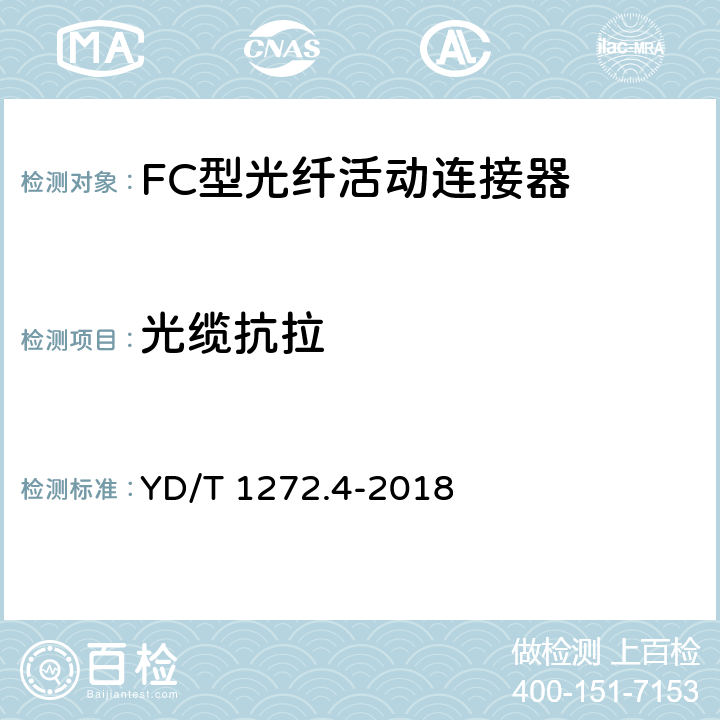 MA CNAS AL ilac-MRA

检测对象：FC型光纤活动连接器

检测项目：光缆抗拉

检测标准：YD/T 1272.4-2018

百检
Baijiantest.com

做检测 上百检
400-151-7153